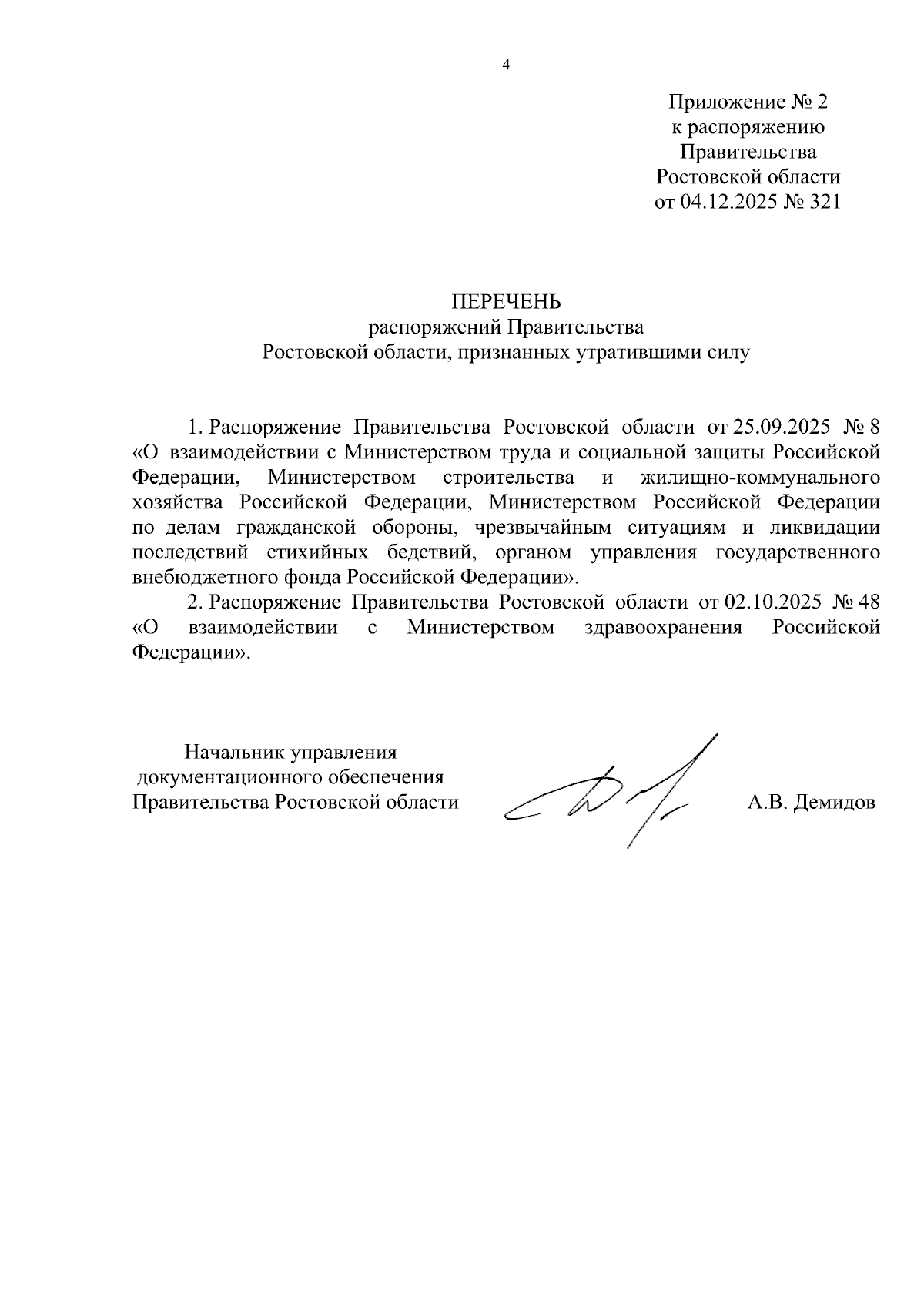 4

Приложение № 2
к распоряжению
Правительства
Ростовской области
от 04.12.2025 № 321

ПЕРЕЧЕНЬ
распоряжений Правительства
Ростовской области, признанных утратившими силу

1. Распоряжение Правительства Ростовской области от 25.09.2025 № 8 «О взаимодействии с Министерством труда и социальной защиты Российской Федерации, Министерством строительства и жилищно-коммунального хозяйства Российской Федерации, Министерством Российской Федерации по делам гражданской обороны, чрезвычайным ситуациям и ликвидации последствий стихийных бедствий, органом управления государственного внебюджетного фонда Российской Федерации».

2. Распоряжение Правительства Ростовской области от 02.10.2025 № 48 «О взаимодействии с Министерством здравоохранения Российской Федерации».

Начальник управления
документационного обеспечения
Правительства Ростовской области

А.В. Демидов